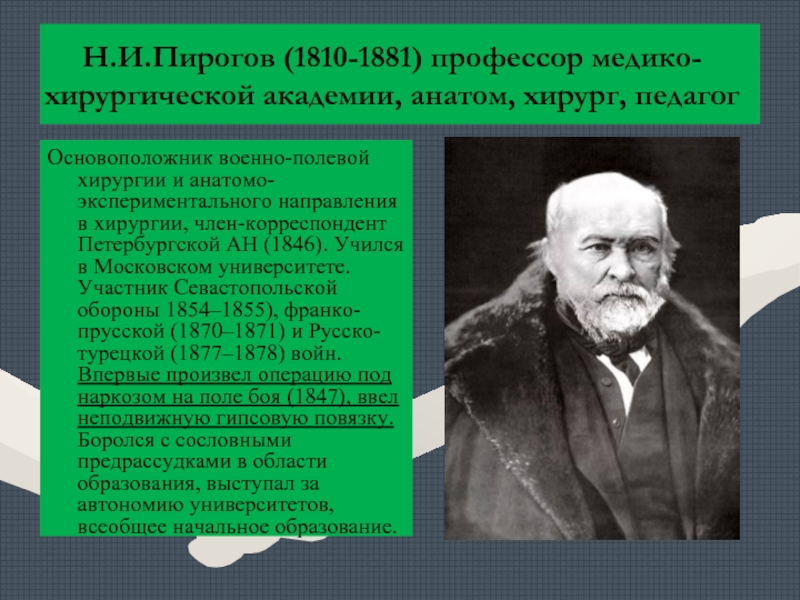 Н.И.Пирогов (1810-1881) профессор медико-хирургической академии, анатом, хирург, педагог

Основоположник военно-полевой хирургии и анатомо-экспериментального направления в хирургии, член-корреспондент Петербургской АН (1846). Учился в Московском университете. Участник Севастопольской обороны 1854–1855), франко-прусской (1870–1871) и Русско-турецкой (1877–1878) войн. Впервые произвел операцию под наркозом на поле боя (1847), ввел неподвижную гипсовую повязку. Боролся с сословными предрассудками в области образования, выступал за автономию университетов, всеобщее начальное образование.